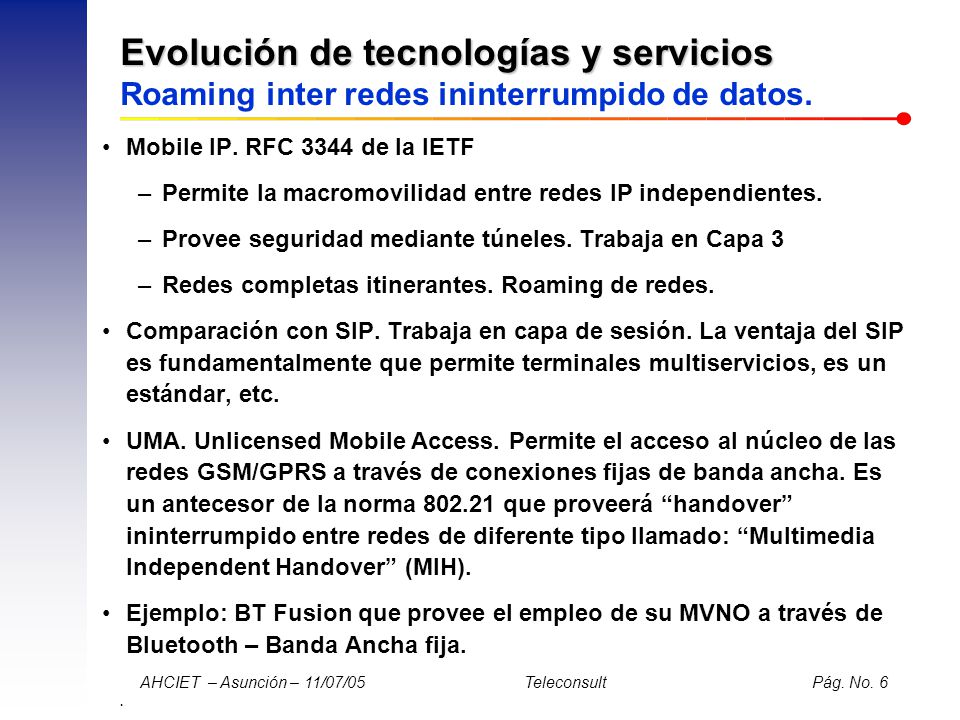 Evolución de tecnologías y servicios
Roaming inter redes ininterrumpido de datos.

• Mobile IP. RFC 3344 de la IETF
– Permite la macromovilidad entre redes IP independientes.
– Provee seguridad mediante túneles. Trabaja en Capa 3
– Redes completas itinerantes. Roaming de redes.

• Comparación con SIP. Trabaja en capa de sesión. La ventaja del SIP es fundamentalmente que permite terminales multiservicios, es un estándar, etc.

• UMA. Unlicensed Mobile Access. Permite el acceso al núcleo de las redes GSM/GPRS a través de conexiones fijas de banda ancha. Es un antecesor de la norma 802.21 que proveerá “handover” ininterrumpido entre redes de diferente tipo llamado: “Multimedia Independent Handover” (MIH).

• Ejemplo: BT Fusion que provee el empleo de su MVNO a través de Bluetooth – Banda Ancha fija.

AHCIET – Asunción – 11/07/05 Teleconsult Pág. No. 6